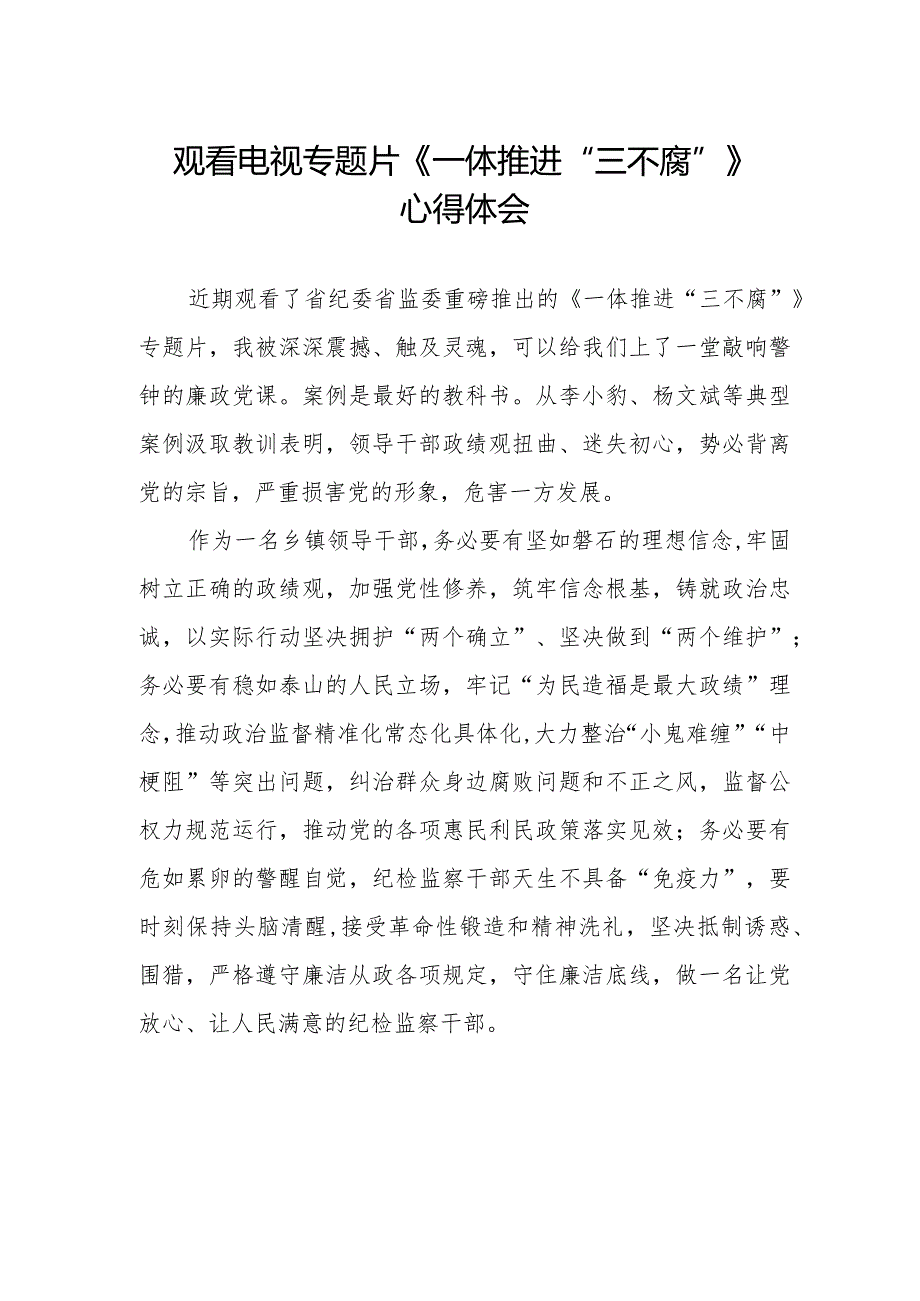 观看电视专题片《一体推进“三不腐”》心得体会

近期观看了省纪委省监委重磅推出的《一体推进“三不腐”》专题片，我被深深震撼、触及灵魂，可以给我们上了一堂敲响警钟的廉政党课。案例是最好的教科书。从李小豹、杨文斌等典型案例汲取教训表明，领导干部政绩观扭曲、迷失初心，势必背离党的宗旨，严重损害党的形象，危害一方发展。

作为一名乡镇领导干部，务必要有坚如磐石的理想信念，牢固树立正确的政绩观，加强党性修养，筑牢信念根基，铸就政治忠诚，以实际行动坚决拥护“两个确立”、坚决做到“两个维护”；务必要有稳如泰山的人民立场，牢记“为民造福是最大政绩”理念，推动政治监督精准化常态化具体化，大力整治“小鬼难缠”“中梗阻”等突出问题，纠治群众身边腐败问题和不正之风，监督公权力规范运行，推动党的各项惠民利民政策落实见效；务必要有危如累卵的警醒自觉，纪检监察干部天生不具备“免疫力”，要时刻保持头脑清醒，接受革命性锻造和精神洗礼，坚决抵制诱惑、围猎，严格遵守廉洁从政各项规定，守住廉洁底线，做一名让党放心、让人民满意的纪检监察干部。